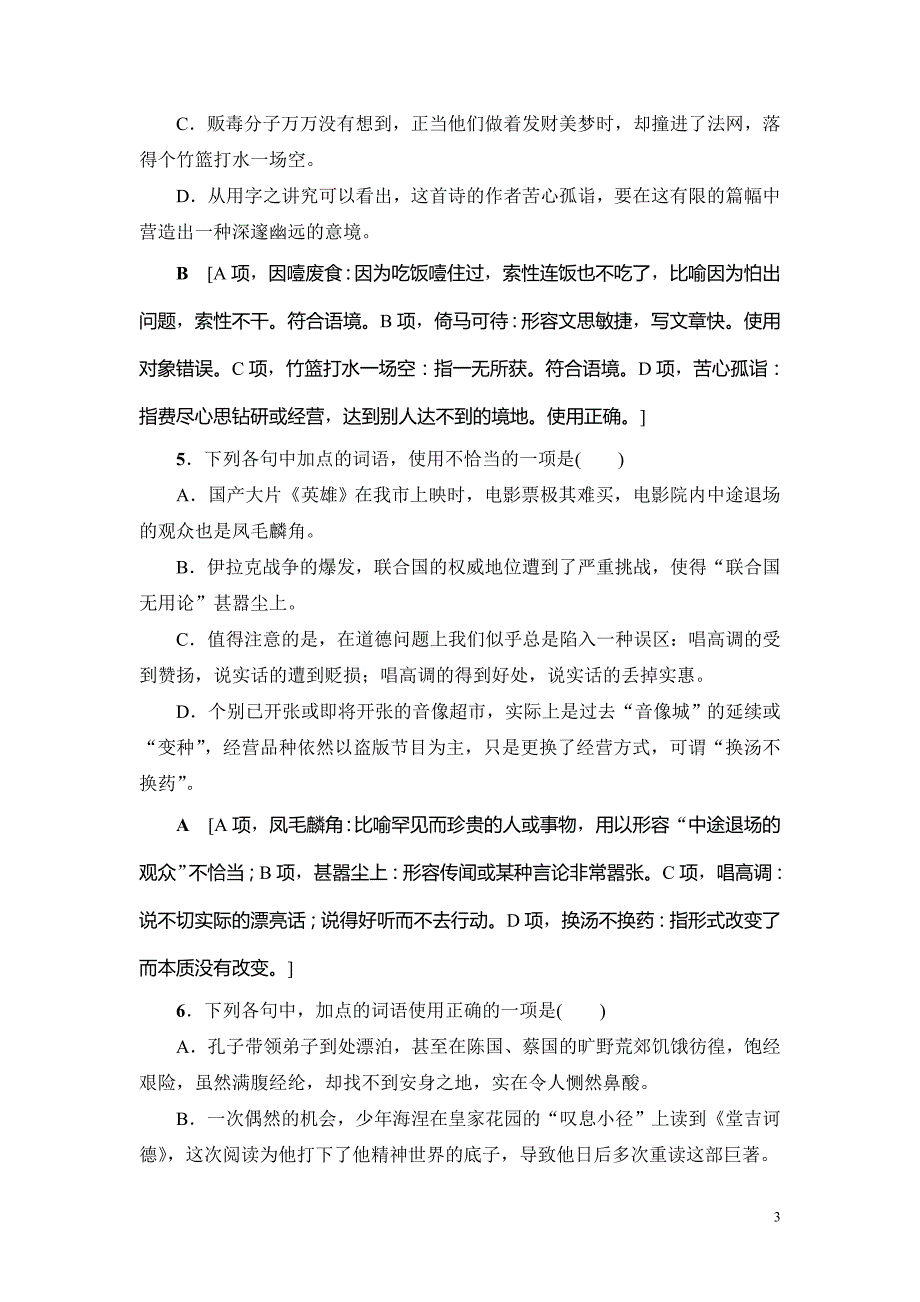 C．贩毒分子万万没有想到，正当他们做着发财美梦时，却撞进了法网，落得个竹篮打水一场空。

D．从用字之讲究可以看出，这首诗的作者苦心孤诣，要在这有限的篇幅中营造出一种深邃幽远的意境。

B　[A 项，因噎废食：因为吃饭噎住过，索性连饭也不吃了，比喻因为怕出问题，索性不干。符合语境。B 项，倚马可待：形容文思敏捷，写文章快。使用对象错误。C 项，竹篮打水一场空：指一无所获。符合语境。D 项，苦心孤诣：指费尽心思钻研或经营，达到别人达不到的境地。使用正确。]

5．下列各句中加点的词语，使用不恰当的一项是(　　)

A．国产大片《英雄》在我市上映时，电影票极其难买，电影院内中途退场的观众也是凤毛麟角。

B．伊拉克战争的爆发，联合国的权威地位遭到了严重挑战，使得“联合国无用论”甚嚣尘上。

C．值得注意的是，在道德问题上我们似乎总是陷入一种误区：唱高调的受到赞扬，说实话的遭到贬损；唱高调的得到好处，说实话的丢掉实惠。

D．个别已开张或即将开张的音像超市，实际上是过去“音像城”的延续或“变种”，经营品种依然以盗版节目为主，只是更换了经营方式，可谓“换汤不换药”。

A　[A 项，凤毛麟角：比喻罕见而珍贵的人或事物，用以形容“中途退场的观众”不恰当；B 项，甚嚣尘上：形容传闻或某种言论非常嚣张。C 项，唱高调：说不切实际的漂亮话；说得好听而不去行动。D 项，换汤不换药：指形式改变了而本质没有改变。]

6．下列各句中，加点的词语使用正确的一项是(　　)

A．孔子带领弟子到处漂泊，甚至在陈国、蔡国的旷野荒郊饥饿彷徨，饱经艰险，虽然满腹经纶，却找不到安身之地，实在令人恻然鼻酸。

B．一次偶然的机会，少年海涅在皇家花园的“叹息小径”上读到《堂吉诃德》，这次阅读为他打下了他精神世界的底子，导致他日后多次重读这部巨著。

3